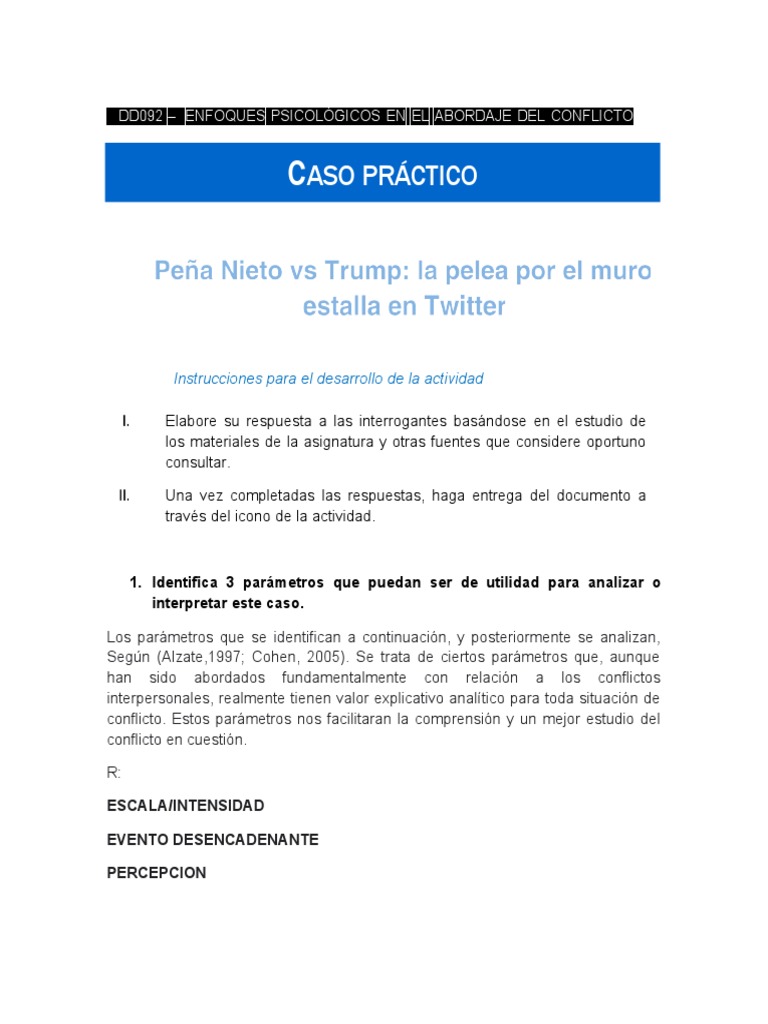 DD092 – ENFOQUES PSICOLÓGICOS EN EL ABORDAJE DEL CONFLICTO

CASO PRÁCTICO

Peña Nieto vs Trump: la pelea por el muro estalla en Twitter

Instrucciones para el desarrollo de la actividad

I. Elabore su respuesta a las interrogantes basándose en el estudio de los materiales de la asignatura y otras fuentes que considere oportuno consultar.

II. Una vez completadas las respuestas, haga entrega del documento a través del icono de la actividad.

1. Identifica 3 parámetros que puedan ser de utilidad para analizar o interpretar este caso.

Los parámetros que se identifican a continuación, y posteriormente se analizan, Según (Alzate,1997; Cohen, 2005). Se trata de ciertos parámetros que, aunque han sido abordados fundamentalmente con relación a los conflictos interpersonales, realmente tienen valor explicativo analítico para toda situación de conflicto. Estos parámetros nos facilitaran la comprensión y un mejor estudio del conflicto en cuestión.

R:

ESCALA/INTENSIDAD

EVENTO DESENCADENANTE

PERCEPCION